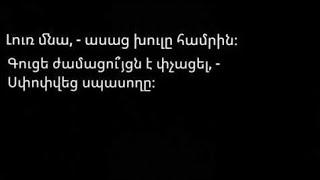 Լուռ մնա, - ասաց խուլը համրին:

Գուցե ժամացույցն է փչացել, - Սփոփվեց սպասողը: